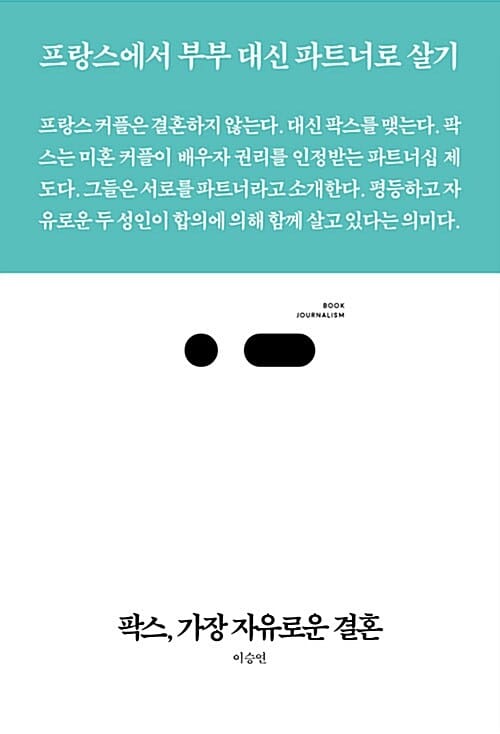 프랑스에서 부부 대신 파트너로 살기

프랑스 커플은 결혼하지 않는다. 대신 팍스를 맺는다. 팍스는 미혼 커플이 배우자 권리를 인정받는 파트너십 제도다. 그들은 서로를 파트너라고 소개한다. 평등하고 자유로운 두 성인이 합의에 의해 함께 살고 있다는 의미다.

BOOK
JOURNALISM

팍스, 가장 자유로운 결혼

이승연